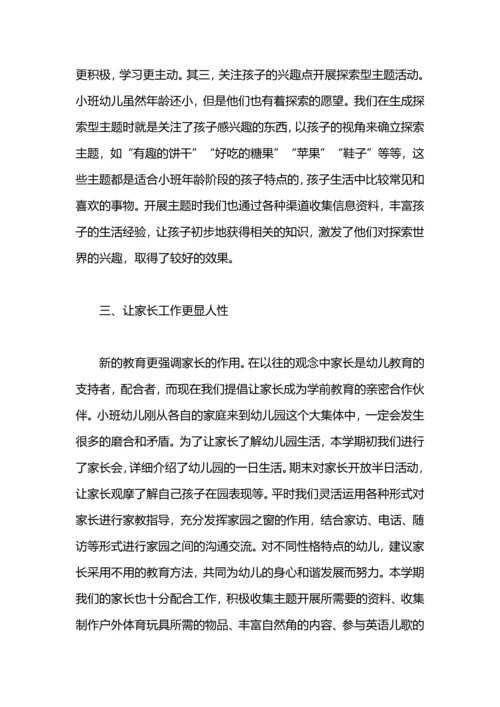 更积极，学习更主动。其三，关注孩子的兴趣点开展探索型主题活动。小班幼儿虽然年龄还小，但是他们也有着探索的愿望。我们在生成探索型主题时就是关注了孩子感兴趣的东西，以孩子的视角来确立探索主题，如“有趣的饼干”“好吃的糖果”“苹果”“鞋子”等等，这些主题都是适合小班年龄阶段的孩子特点的，孩子生活中比较常见和喜欢的事物。开展主题时我们也通过各种渠道收集信息资料，丰富孩子的生活经验，让孩子初步地获得相关的知识，激发了他们对探索世界的兴趣，取得了较好的效果。

三、让家长工作更显人性

新的教育更强调家长的作用。在以往的观念中家长是幼儿教育的支持者，配合者，而现在我们提倡让家长成为学前教育的亲密合作伙伴。小班幼儿刚从各自的家庭来到幼儿园这个大集体中，一定会发生很多的磨合和矛盾。为了让家长了解幼儿园生活，本学期初我们进行了家长会，详细介绍了幼儿园的一日生活。期末对家长开放半日活动，让家长观摩了解自己孩子在园表现等。平时我们灵活运用各种形式对家长进行家教指导，充分发挥家园之窗的作用，结合家访、电话、随访等形式进行家园之间的沟通交流。对不同性格特点的幼儿，建议家长采用不用的教育方法，共同为幼儿的身心和谐发展而努力。本学期我们的家长也十分配合工作，积极收集主题开展所需要的资料、收集制作户外体育玩具所需的物品、丰富自然角的内容、参与英语儿歌的